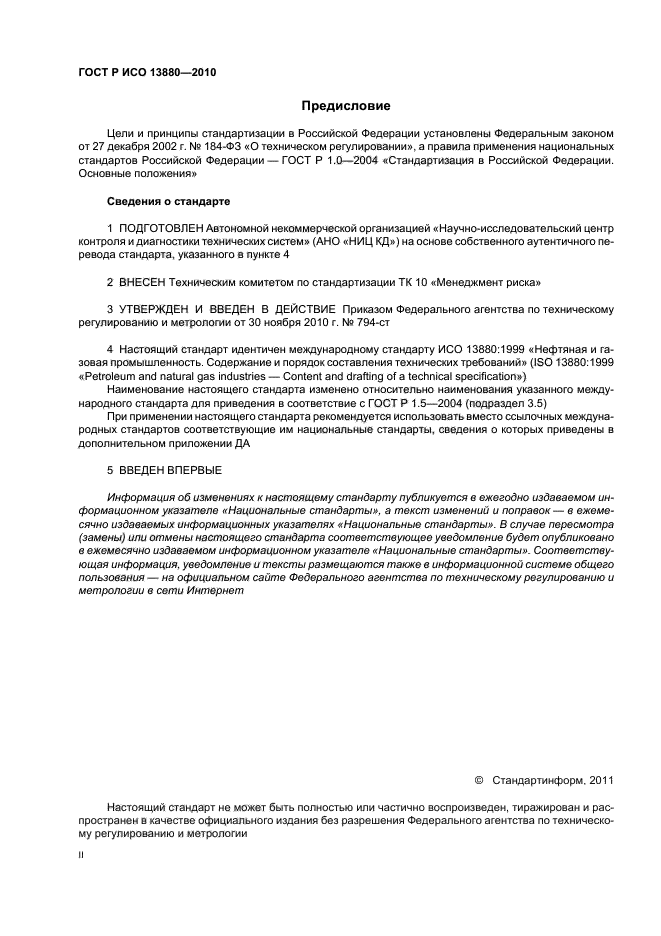 ГОСТ Р ИСО 13880—2010

Предисловие

Цели и принципы стандартизации в Российской Федерации установлены Федеральным законом от 27 декабря 2002 г. № 184-ФЗ «О техническом регулировании», а правила применения национальных стандартов Российской Федерации — ГОСТ Р 1.0—2004 «Стандартизация в Российской Федерации. Основные положения»

Сведения о стандарте

1 ПОДГОТОВЛЕН Автономной некоммерческой организацией «Научно-исследовательский центр контроля и диагностики технических систем» (АНО «НИЦ КД») на основе собственного аутентичного перевода стандарта, указанного в пункте 4

2 ВНЕСЕН Техническим комитетом по стандартизации ТК 10 «Менеджмент риска»

3 УТВЕРЖДЕН И ВВЕДЕН В ДЕЙСТВИЕ Приказом Федерального агентства по техническому регулированию и метрологии от 30 ноября 2010 г. № 794-ст

4 Настоящий стандарт идентичен международному стандарту ИСО 13880:1999 «Нефтяная и газовая промышленность. Содержание и порядок составления технических требований» (ISO 13880:1999 «Petroleum and natural gas industries — Content and drafting of a technical specification»)

Наименование настоящего стандарта изменено относительно наименования указанного международного стандарта для приведения в соответствие с ГОСТ Р 1.5—2004 (подраздел 3.5)

При применении настоящего стандарта рекомендуется использовать вместо ссылочных международных стандартов соответствующие им национальные стандарты, сведения о которых приведены в дополнительном приложении ДА

5 ВВЕДЕН ВПЕРВЫЕ

Информация об изменениях к настоящему стандарту публикуется в ежегодно издаваемом информационном указателе «Национальные стандарты», а текст изменений и поправок — в ежемесячно издаваемых информационных указателях «Национальные стандарты». В случае пересмотра (замены) или отмены настоящего стандарта соответствующее уведомление будет опубликовано в ежемесячно издаваемом информационном указателе «Национальные стандарты». Соответствующая информация, уведомление и тексты размещаются также в информационной системе общего пользования — на официальном сайте Федерального агентства по техническому регулированию и метрологии в сети Интернет

© Стандартинформ, 2011

Настоящий стандарт не может быть полностью или частично воспроизведен, тиражирован и распространен в качестве официального издания без разрешения Федерального агентства по техническому регулированию и метрологии

II